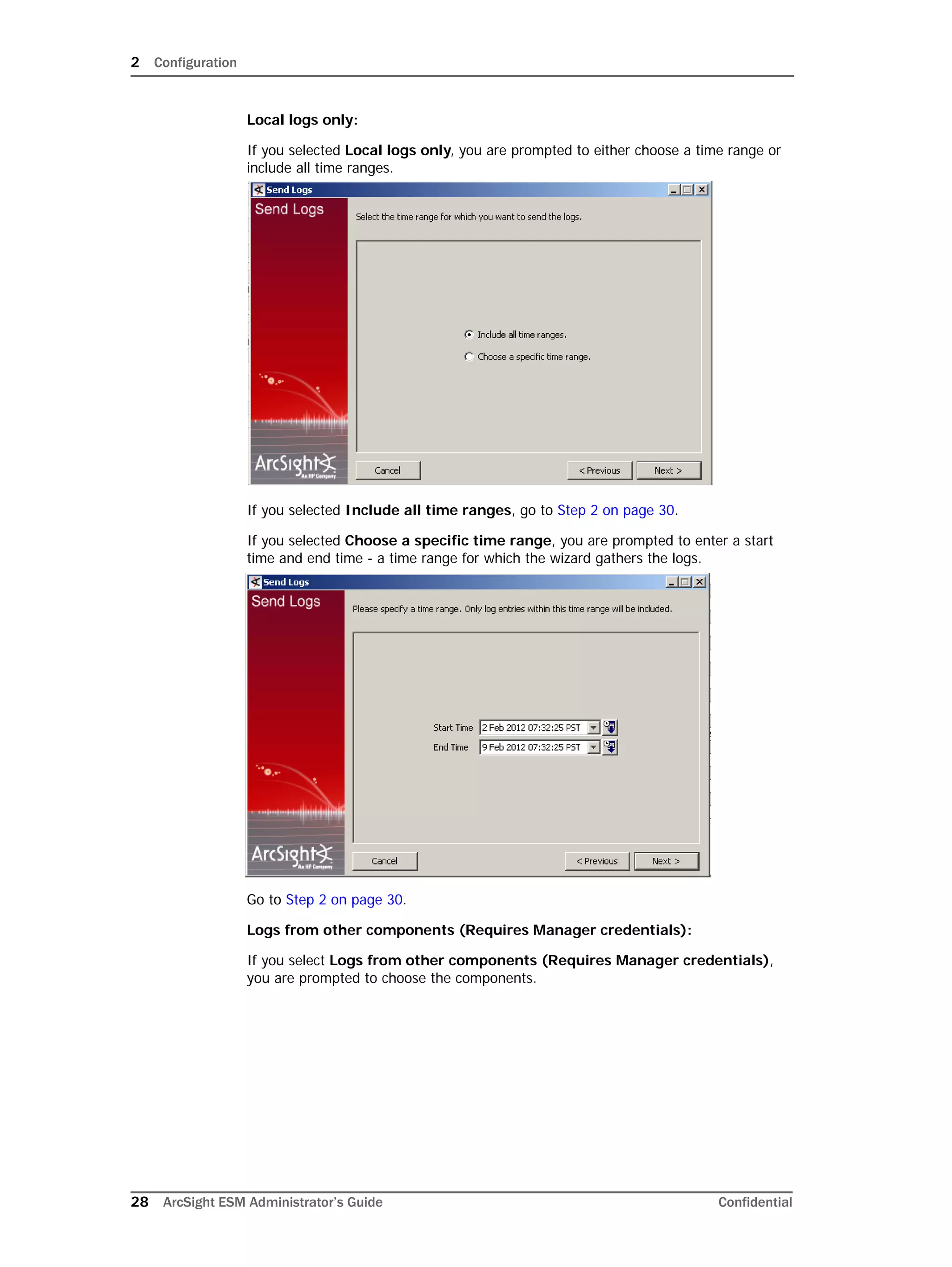 2 Configuration

Local logs only:

If you selected Local logs only, you are prompted to either choose a time range or include all time ranges.

Send Logs

Send Logs

Select the time range for which you want to send the logs.

Include all time ranges.

Choose a specific time range.

ArcSight An HP Company

Cancel

< Previous

Next >

If you selected Include all time ranges, go to Step 2 on page 30.

If you selected Choose a specific time range, you are prompted to enter a start time and end time - a time range for which the wizard gathers the logs.

Send Logs

Send Logs

Please specify a time range. Only log entries within this time range will be included.

Start Time 2 Feb 2012 07:32:25 PST

End Time 9 Feb 2012 07:32:25 PST

ArcSight An HP Company

Cancel

< Previous

Next >

Go to Step 2 on page 30.

Logs from other components (Requires Manager credentials):

If you select Logs from other components (Requires Manager credentials), you are prompted to choose the components.

28 ArcSight ESM Administrator's Guide Confidential